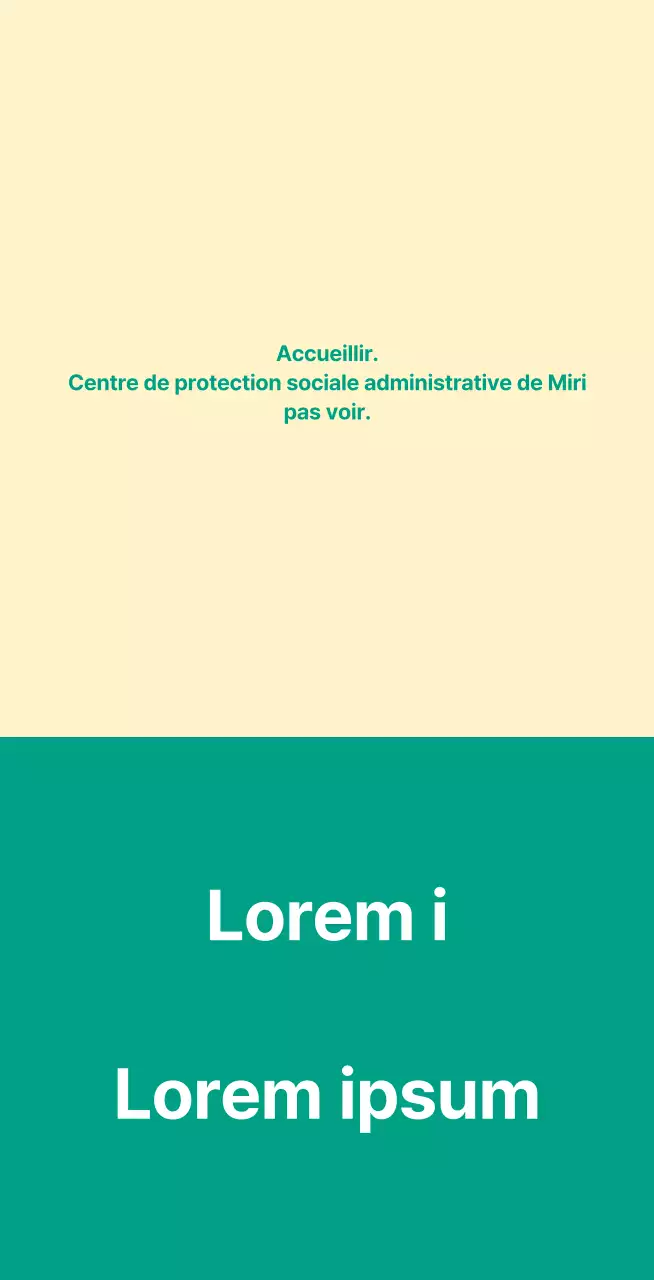 Accueillir.
Centre de protection sociale administrative de Miri
pas voir.

Lorem i

Lorem ipsum